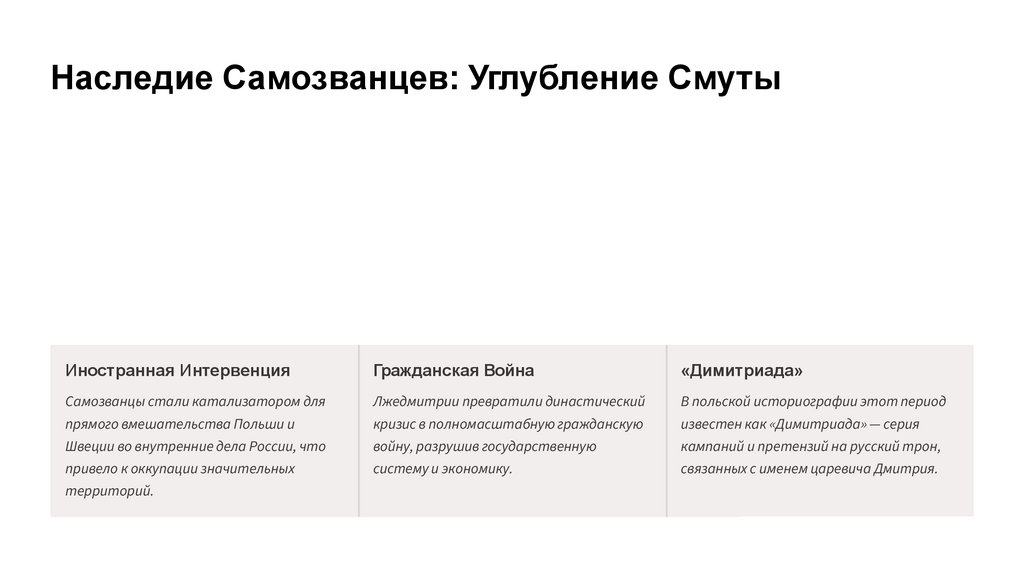 Наследие Самозванцев: Углубление Смуты

Иностранная Интервенция

Самозванцы стали катализатором для прямого вмешательства Польши и Швеции во внутренние дела России, что привело к оккупации значительных территорий.

Гражданская Война

Лжедмитрии превратили династический кризис в полномасштабную гражданскую войну, разрушив государственную систему и экономику.

«Димитриада»

В польской историографии этот период известен как «Димитриада» — серия кампаний и претензий на русский трон, связанных с именем царевича Дмитрия.